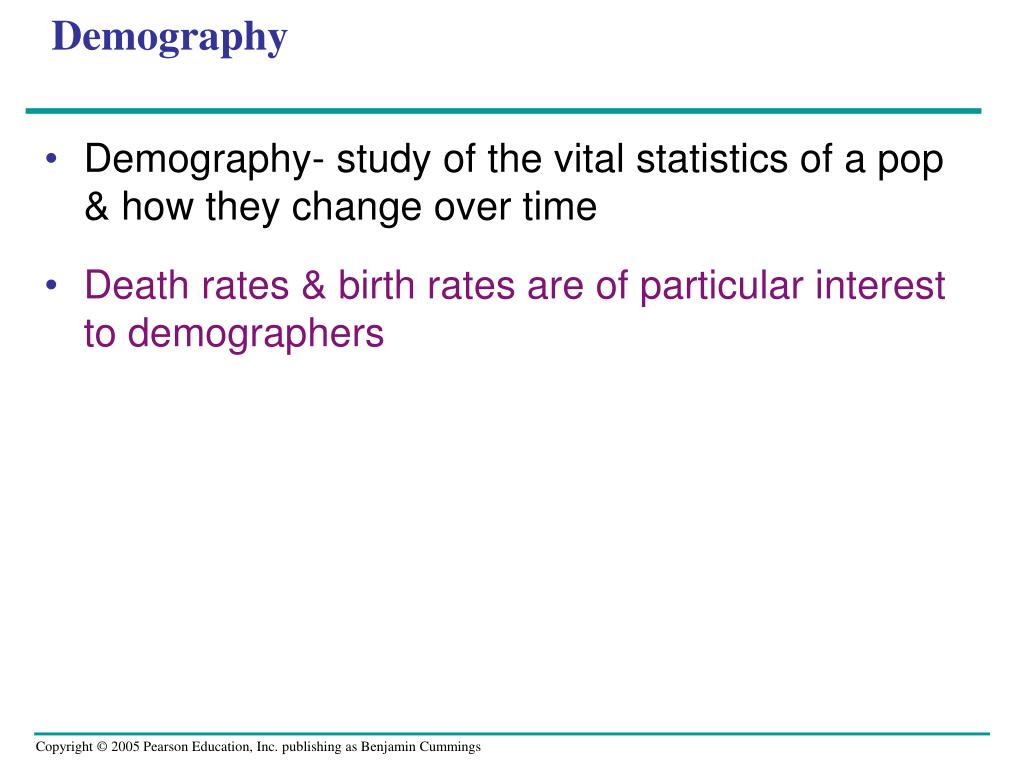 Demography

• Demography- study of the vital statistics of a pop & how they change over time

• Death rates & birth rates are of particular interest to demographers

Copyright © 2005 Pearson Education, Inc. publishing as Benjamin Cummings